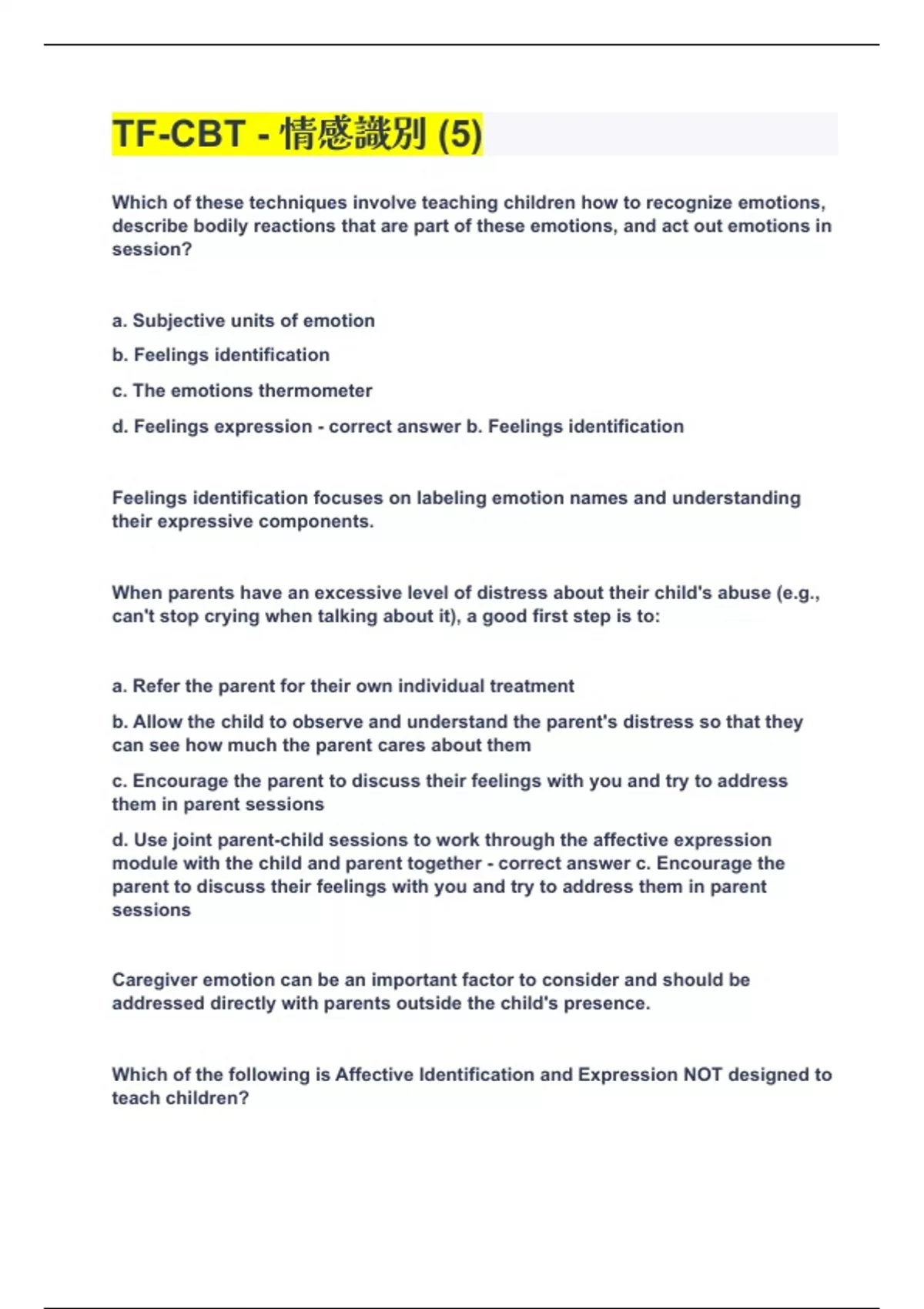 TF-CBT - 情感識別 (5)

Which of these techniques involve teaching children how to recognize emotions, describe bodily reactions that are part of these emotions, and act out emotions in session?

a. Subjective units of emotion

b. Feelings identification

c. The emotions thermometer

d. Feelings expression - correct answer b. Feelings identification

Feelings identification focuses on labeling emotion names and understanding their expressive components.

When parents have an excessive level of distress about their child's abuse (e.g., can't stop crying when talking about it), a good first step is to:

a. Refer the parent for their own individual treatment

b. Allow the child to observe and understand the parent's distress so that they can see how much the parent cares about them

c. Encourage the parent to discuss their feelings with you and try to address them in parent sessions

d. Use joint parent-child sessions to work through the affective expression module with the child and parent together - correct answer c. Encourage the parent to discuss their feelings with you and try to address them in parent sessions

Caregiver emotion can be an important factor to consider and should be addressed directly with parents outside the child's presence.

Which of the following is Affective Identification and Expression NOT designed to teach children?